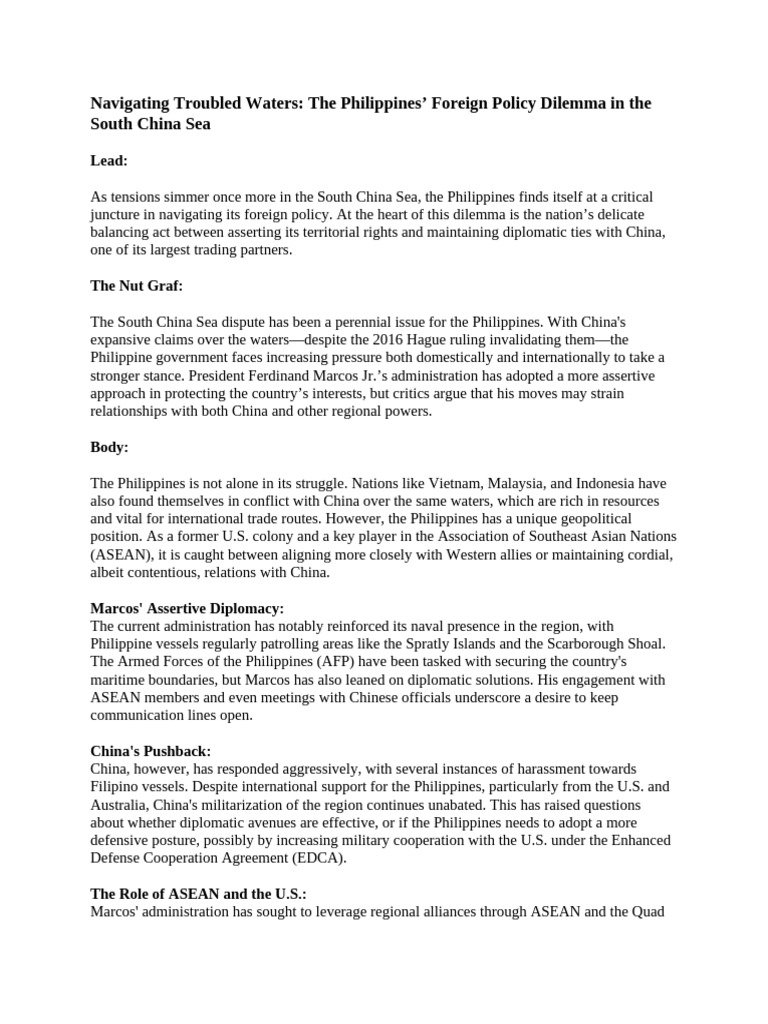 Navigating Troubled Waters: The Philippines’ Foreign Policy Dilemma in the South China Sea

Lead:

As tensions simmer once more in the South China Sea, the Philippines finds itself at a critical juncture in navigating its foreign policy. At the heart of this dilemma is the nation’s delicate balancing act between asserting its territorial rights and maintaining diplomatic ties with China, one of its largest trading partners.

The Nut Graf:

The South China Sea dispute has been a perennial issue for the Philippines. With China's expansive claims over the waters—despite the 2016 Hague ruling invalidating them—the Philippine government faces increasing pressure both domestically and internationally to take a stronger stance. President Ferdinand Marcos Jr.’s administration has adopted a more assertive approach in protecting the country’s interests, but critics argue that his moves may strain relationships with both China and other regional powers.

Body:

The Philippines is not alone in its struggle. Nations like Vietnam, Malaysia, and Indonesia have also found themselves in conflict with China over the same waters, which are rich in resources and vital for international trade routes. However, the Philippines has a unique geopolitical position. As a former U.S. colony and a key player in the Association of Southeast Asian Nations (ASEAN), it is caught between aligning more closely with Western allies or maintaining cordial, albeit contentious, relations with China.

Marcos' Assertive Diplomacy:
The current administration has notably reinforced its naval presence in the region, with Philippine vessels regularly patrolling areas like the Spratly Islands and the Scarborough Shoal. The Armed Forces of the Philippines (AFP) have been tasked with securing the country's maritime boundaries, but Marcos has also leaned on diplomatic solutions. His engagement with ASEAN members and even meetings with Chinese officials underscore a desire to keep communication lines open.

China's Pushback:
China, however, has responded aggressively, with several instances of harassment towards Filipino vessels. Despite international support for the Philippines, particularly from the U.S. and Australia, China's militarization of the region continues unabated. This has raised questions about whether diplomatic avenues are effective, or if the Philippines needs to adopt a more defensive posture, possibly by increasing military cooperation with the U.S. under the Enhanced Defense Cooperation Agreement (EDCA).

The Role of ASEAN and the U.S.:
Marcos' administration has sought to leverage regional alliances through ASEAN and the Quad